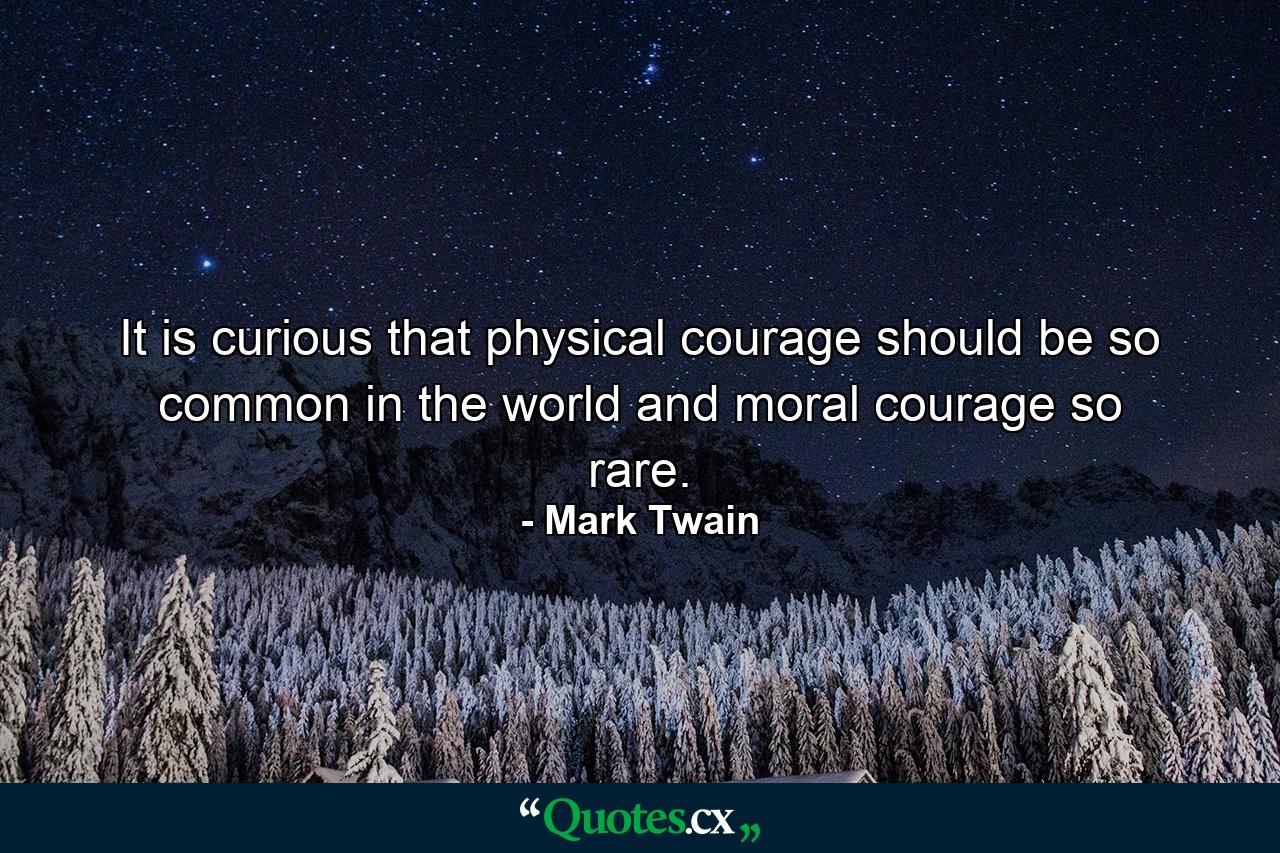 It is curious that physical courage should be so common in the world and moral courage so rare.

- Mark Twain

“Quotes.cx„